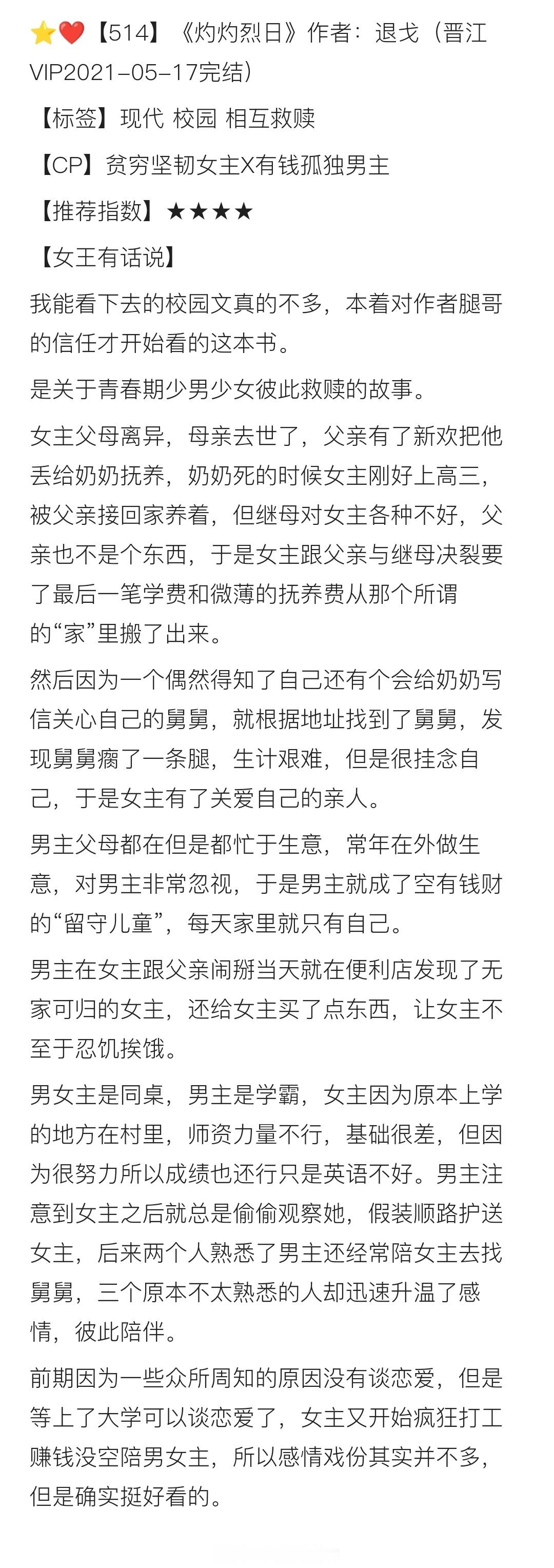 ⭐❤️【514】《灼灼烈日》作者：退戈（晋江VIP2021-05-17完结）

【标签】现代 校园 相互救赎

【CP】贫穷坚韧女主X有钱孤独男主

【推荐指数】★★★★

【女王有话说】

我能看下去的校园文真的不多，本着对作者腿哥的信任才开始看的这本书。

是关于青春期少男少女彼此救赎的故事。

女主父母离异，母亲去世了，父亲有了新欢把他丢给奶奶抚养，奶奶死的时候女主刚好上高三，被父亲接回家养着，但继母对女主各种不好，父亲也不是个东西，于是女主跟父亲与继母决裂要了最后一笔学费和微薄的抚养费从那个所谓的“家”里搬了出来。

然后因为一个偶然得知了自己还有个会给奶奶写信关心自己的舅舅，就根据地址找到了舅舅，发现舅舅瘸了一条腿，生计艰难，但是很挂念自己，于是女主有了关爱自己的亲人。

男主父母都在但是都忙于生意，常年在外做生意，对男主非常忽视，于是男主就成了空有钱财的“留守儿童”，每天家里就只有自己。

男主在女主跟父亲闹掰当天就在便利店发现了无家可归的女主，还给女主买了点东西，让女主不至于忍饥挨饿。

男女主是同桌，男主是学霸，女主因为原本上学的地方在村里，师资力量不行，基础很差，但因为很努力所以成绩也还行只是英语不好。男主注意到女主之后就总是偷偷观察她，假装顺路护送女主，后来两个人熟悉了男主还经常陪女主去找舅舅，三个原本不太熟悉的人却迅速升温了感情，彼此陪伴。

前期因为一些众所周知的原因没有谈恋爱，但是等上了大学可以谈恋爱了，女主又开始疯狂打工赚钱没空陪男女主，所以感情戏份其实并不多，但是确实挺好看的。